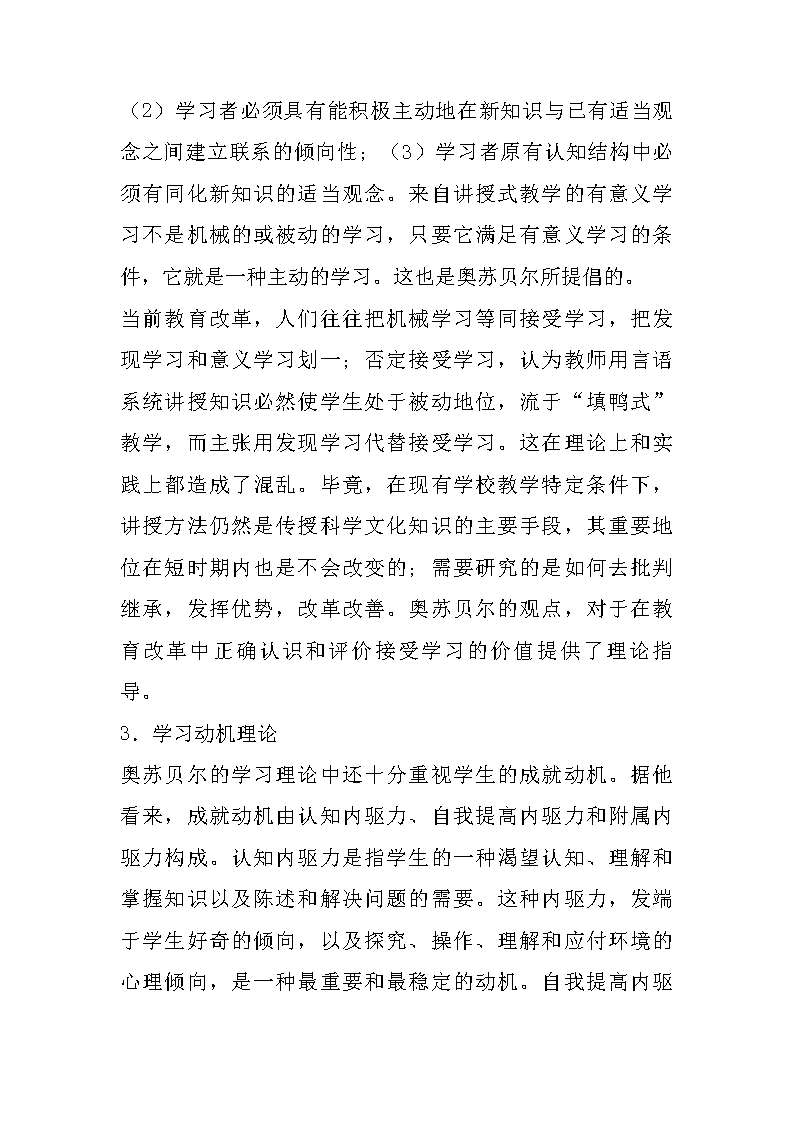 （2）学习者必须具有能积极主动地在新知识与已有适当观念之间建立联系的倾向性；（3）学习者原有认知结构中必须有同化新知识的适当观念。来自讲授式教学的有意义学习不是机械的或被动的学习，只要它满足有意义学习的条件，它就是一种主动的学习。这也是奥苏贝尔所提倡的。

当前教育改革，人们往往把机械学习等同接受学习，把发现学习和意义学习划一；否定接受学习，认为教师用言语系统讲授知识必然使学生处于被动地位，流于“填鸭式”教学，而主张用发现学习代替接受学习。这在理论上和实践上都造成了混乱。毕竟，在现有学校教学特定条件下，讲授方法仍然是传授科学文化知识的主要手段，其重要地位在短时期内也是不会改变的；需要研究的是如何去批判继承，发挥优势，改革改善。奥苏贝尔的观点，对于在教育改革中正确认识和评价接受学习的价值提供了理论指导。

3．学习动机理论

奥苏贝尔的学习理论中还十分重视学生的成就动机。据他看来，成就动机由认知内驱力、自我提高内驱力和附属内驱力构成。认知内驱力是指学生的一种渴望认知、理解和掌握知识以及陈述和解决问题的需要。这种内驱力，发端于学生好奇的倾向，以及探究、操作、理解和应付环境的心理倾向，是一种最重要和最稳定的动机。自我提高内驱